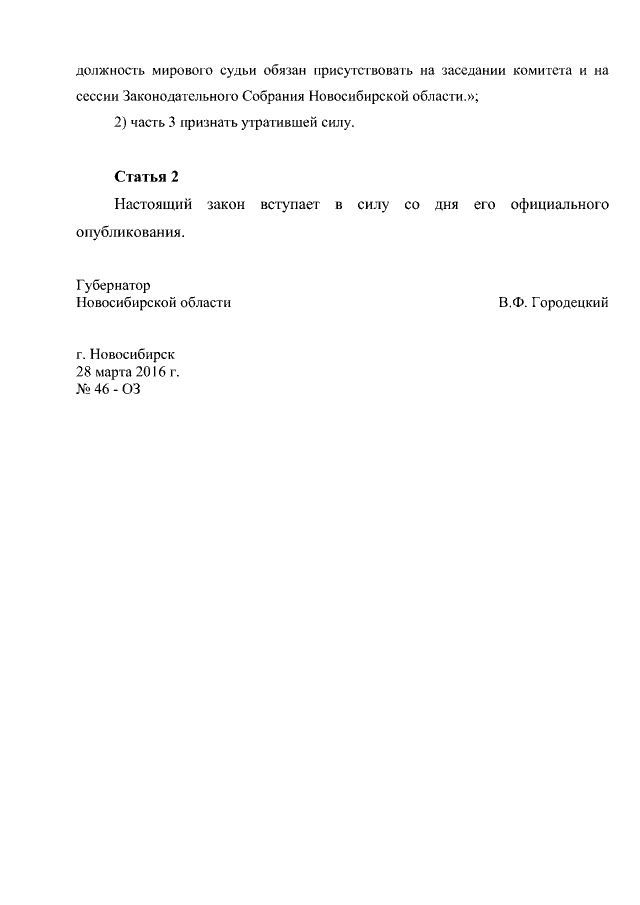 должность мирового судьи обязан присутствовать на заседании комитета и на сессии Законодательного Собрания Новосибирской области.»;

2) часть 3 признать утратившей силу.

Статья 2

Настоящий закон вступает в силу со дня его официального опубликования.

Губернатор
Новосибирской области

В.Ф. Городецкий

г. Новосибирск
28 марта 2016 г.
№ 46 - ОЗ